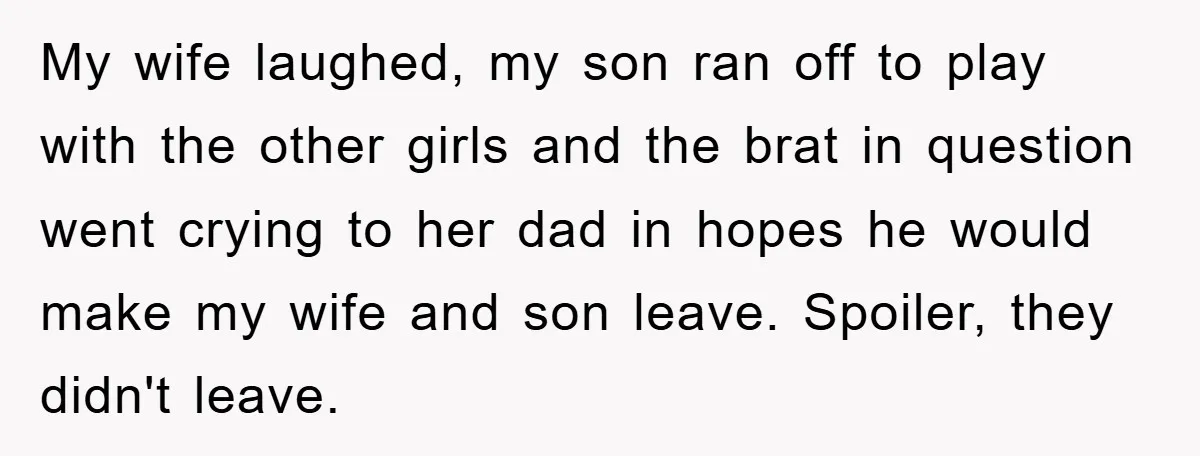 My wife laughed, my son ran off to play with the other girls and the brat in question went crying to her dad in hopes he would make my wife and son leave. Spoiler, they didn't leave.